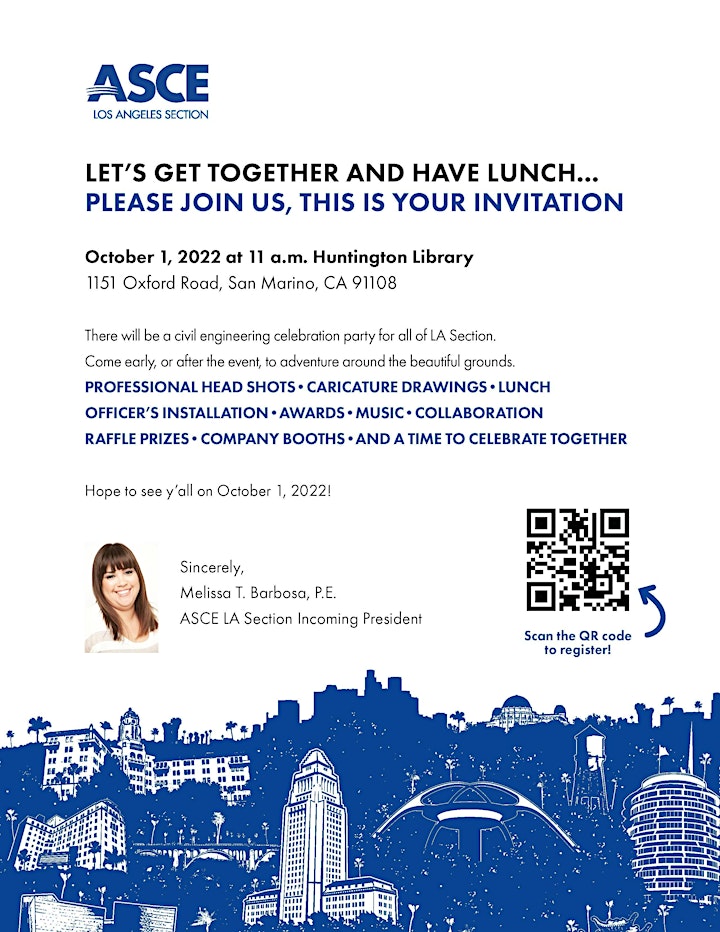 ASCE
LOS ANGELES SECTION

LET'S GET TOGETHER AND HAVE LUNCH...
PLEASE JOIN US, THIS IS YOUR INVITATION

October 1, 2022 at 11 a.m. Huntington Library
1151 Oxford Road, San Marino, CA 91108

There will be a civil engineering celebration party for all of LA Section.
Come early, or after the event, to adventure around the beautiful grounds.

PROFESSIONAL HEAD SHOTS • CARICATURE DRAWINGS • LUNCH
OFFICER'S INSTALLATION • AWARDS • MUSIC • COLLABORATION
RAFFLE PRIZES • COMPANY BOOTHS • AND A TIME TO CELEBRATE TOGETHER

Hope to see y'all on October 1, 2022!

Sincerely,
Melissa T. Barbosa, P.E.
ASCE LA Section Incoming President

Scan the QR code to register!